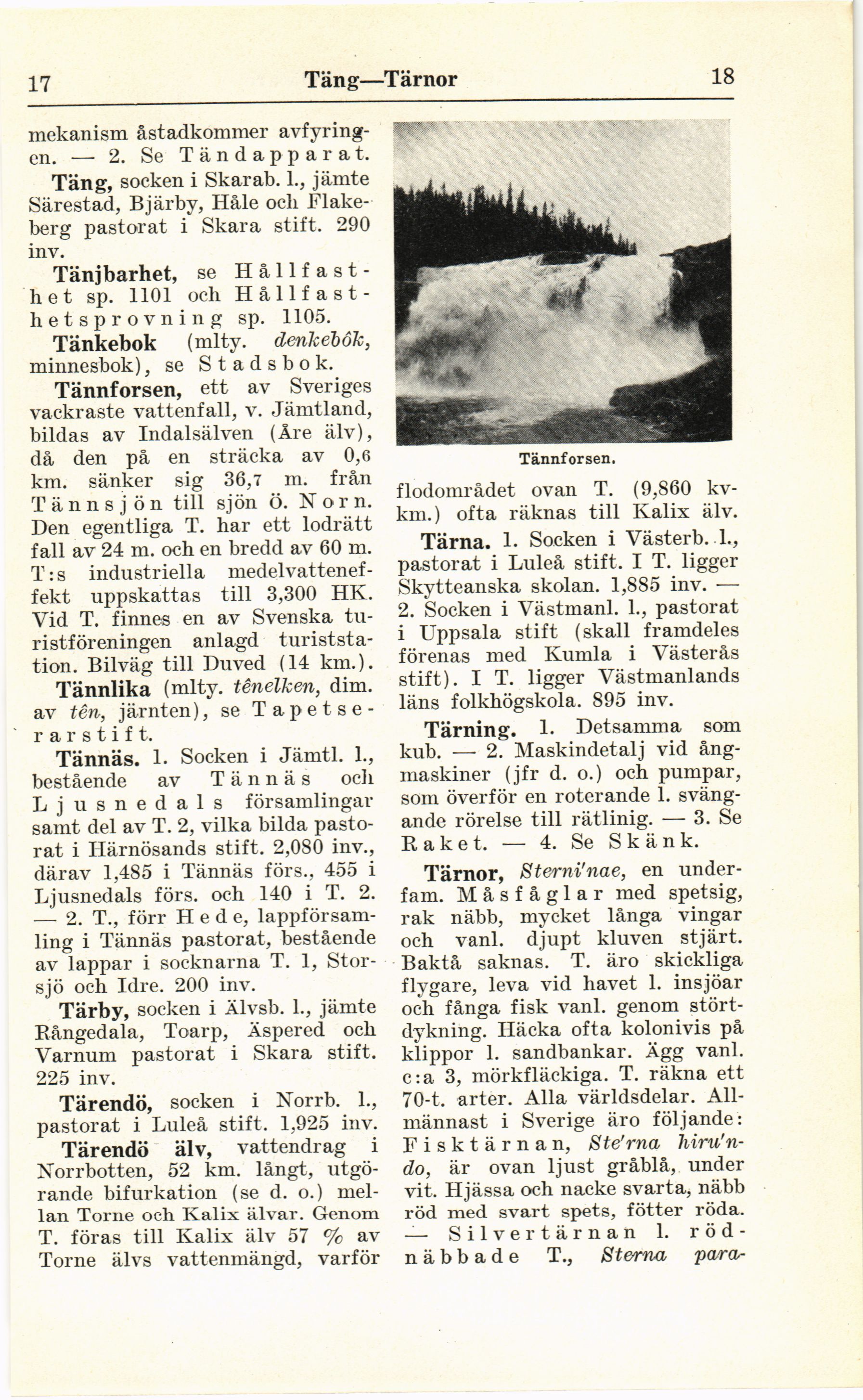 17 Täng—Tärnor 18

mekanism åstadkommer avfyringen. — 2. Se Tändapparat.

Täng, socken i Skarab. l., jämte Särestad, Bjärby, Håle och Flakeberg pastorat i Skara stift. 290 inv.

Tänjbarhet, se Hållfasthet sp. 1101 och Hållfasthetsprovning sp. 1105.

Tänkebok (mlty. denkebôk, minnesbok), se Stadsbok.

Tännforsen, ett av Sveriges vackraste vattenfall, v. Jämtland, bildas av Indalsälven (Åre älv), då den på en sträcka av 0,6 km. sänker sig 36,7 m. från Tännsjön till sjön Ö. Norn. Den egentliga T. har ett lodrätt fall av 24 m. och en bredd av 60 m. T:s industriella medelvatteneffekt uppskattas till 3,300 HK. Vid T. finnes en av Svenska turistföreningen anlagd turiststation. Bilväg till Duved (14 km.).

Tännlika (mlty. tênelken, dim. av tên, järnten), se Tapetserarstift.

Tännäs. 1. Socken i Jämtl. l., bestående av Tännäs och Ljusnedals församlingar samt del av T. 2, vilka bilda pastorat i Härnösands stift. 2,080 inv., därav 1,485 i Tännäs förs., 455 i Ljusnedals förs. och 140 i T. 2. — 2. T., förr Hede, lappförsamling i Tännäs pastorat, bestående av lappar i socknarna T. 1, Storsjö och Idre. 200 inv.

Tärby, socken i Älvsb. l., jämte Rångedala, Toarp, Äspered och Varnum pastorat i Skara stift. 225 inv.

Tärendö, socken i Norrb. l., pastorat i Luleå stift. 1,925 inv.

Tärendö älv, vattendrag i Norrbotten, 52 km. långt, utgörande bifurkation (se d. o.) mellan Torne och Kalix älvar. Genom T. föras till Kalix älv 57 % av Torne älvs vattenmängd, varför

Tännforsen.

flodområdet ovan T. (9,860 kvkm.) ofta räknas till Kalix älv.

Tärna. 1. Socken i Västerb. l., pastorat i Luleå stift. I T. ligger Skytteanska skolan. 1,885 inv. — 2. Socken i Västmanl. l., pastorat i Uppsala stift (skall framdeles förenas med Kumla i Västerås stift). I T. ligger Västmanlands läns folkhögskola. 895 inv.

Tärning. 1. Detsamma som kub. — 2. Maskindetalj vid ångmaskiner (jfr d. o.) och pumpar, som överför en roterande l. svängande rörelse till rätlinig. — 3. Se Raket. — 4. Se Skänk.

Tärnor, Sterni'nae, en underfam. Måsfåglar med spetsig, rak näbb, mycket långa vingar och vanl. djupt kluven stjärt. Baktå saknas. T. äro skickliga flygare, leva vid havet l. insjöar och fånga fisk vanl. genom störtdykning. Häcka ofta kolonivis på klippor l. sandbankar. Ägg vanl. c:a 3, mörkfläckiga. T. räkna ett 70-t. arter. Alla världsdelar. Allmännast i Sverige äro följande: Fisktärnan, Ste'rna hiru'ndo, är ovan ljust gråblå, under vit. Hjässa och nacke svarta, näbb röd med svart spets, fötter röda. — Silvertärnan l. rödnäbbade T., Sterna para-